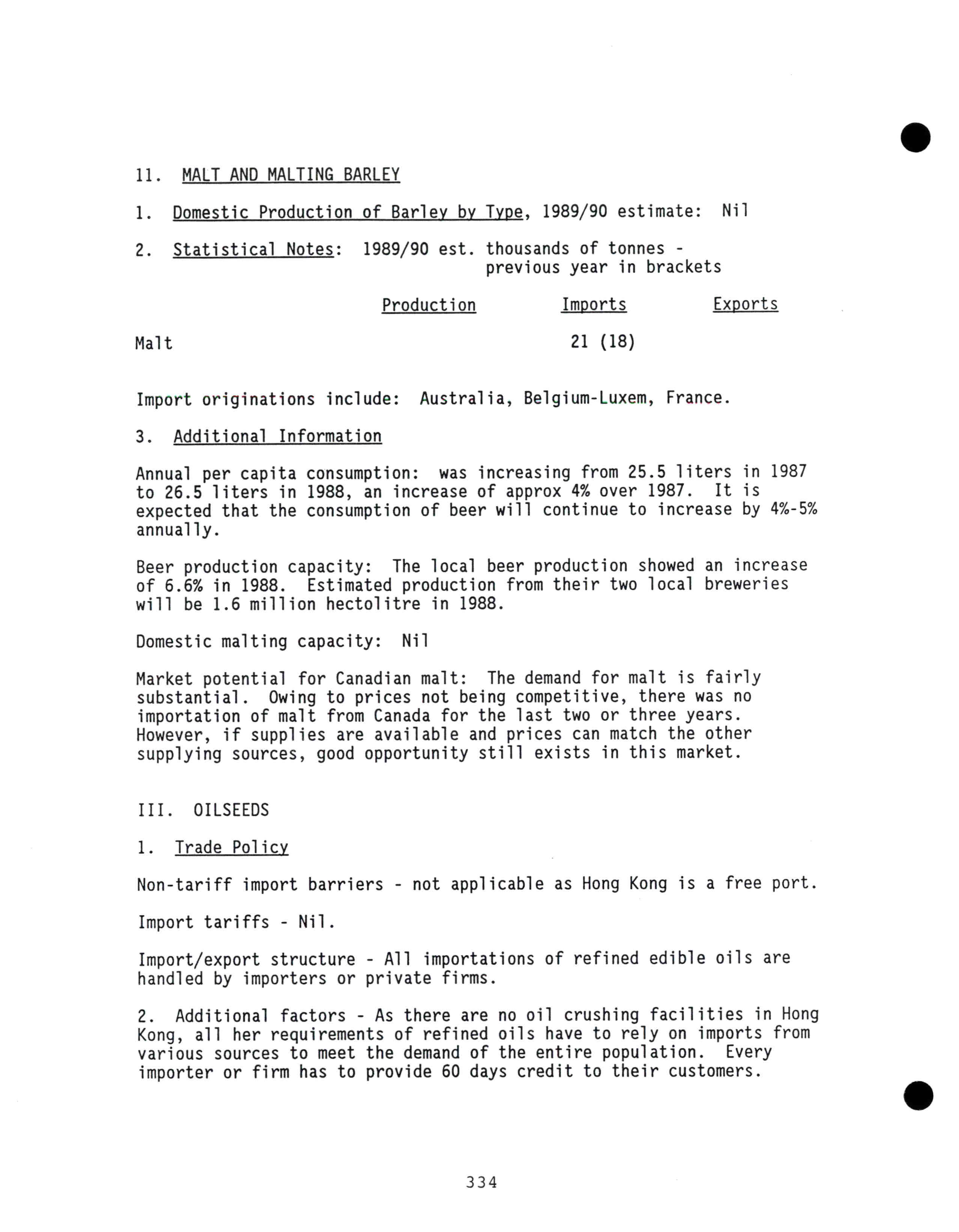 11. MALT AND MALTING BARLEY

1. Domestic Production of Barley by Type, 1989/90 estimate: Nil

2. Statistical Notes: 1989/90 est. thousands of tonnes - previous year in brackets

| | Production | Imports | Exports |
|---|---|---|---|
| Malt | | 21 (18) | |

Import originations include: Australia, Belgium-Luxem, France.

3. Additional Information

Annual per capita consumption: was increasing from 25.5 liters in 1987 to 26.5 liters in 1988, an increase of approx 4% over 1987. It is expected that the consumption of beer will continue to increase by 4%-5% annually.

Beer production capacity: The local beer production showed an increase of 6.6% in 1988. Estimated production from their two local breweries will be 1.6 million hectolitre in 1988.

Domestic malting capacity: Nil

Market potential for Canadian malt: The demand for malt is fairly substantial. Owing to prices not being competitive, there was no importation of malt from Canada for the last two or three years. However, if supplies are available and prices can match the other supplying sources, good opportunity still exists in this market.

III. OILSEEDS

1. Trade Policy

Non-tariff import barriers - not applicable as Hong Kong is a free port.

Import tariffs - Nil.

Import/export structure - All importations of refined edible oils are handled by importers or private firms.

2. Additional factors - As there are no oil crushing facilities in Hong Kong, all her requirements of refined oils have to rely on imports from various sources to meet the demand of the entire population. Every importer or firm has to provide 60 days credit to their customers.

334